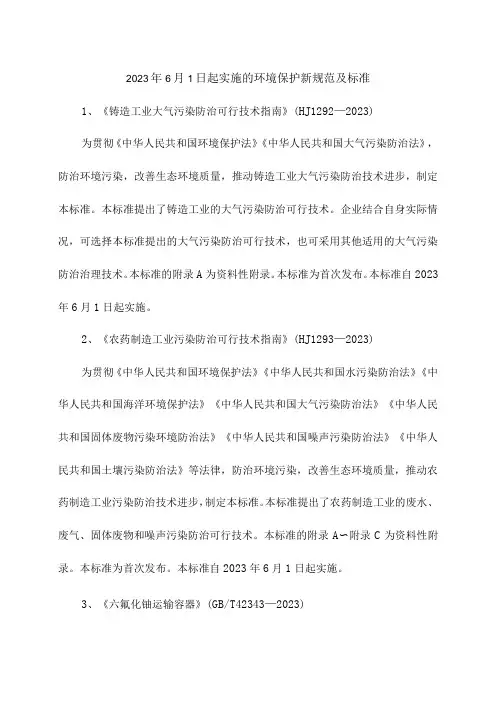 2023年6月1日起实施的环境保护新规范及标准

1、《铸造工业大气污染防治可行技术指南》(HJ1292—2023)

为贯彻《中华人民共和国环境保护法》《中华人民共和国大气污染防治法》，防治环境污染，改善生态环境质量，推动铸造工业大气污染防治技术进步，制定本标准。本标准提出了铸造工业的大气污染防治可行技术。企业结合自身实际情况，可选择本标准提出的大气污染防治可行技术，也可采用其他适用的大气污染防治治理技术。本标准的附录A为资料性附录。本标准为首次发布。本标准自2023年6月1日起实施。

2、《农药制造工业污染防治可行技术指南》(HJ1293—2023)

为贯彻《中华人民共和国环境保护法》《中华人民共和国水污染防治法》《中华人民共和国海洋环境保护法》《中华人民共和国大气污染防治法》《中华人民共和国固体废物污染环境防治法》《中华人民共和国噪声污染防治法》《中华人民共和国土壤污染防治法》等法律，防治环境污染，改善生态环境质量，推动农药制造工业污染防治技术进步，制定本标准。本标准提出了农药制造工业的废水、废气、固体废物和噪声污染防治可行技术。本标准的附录A～附录C为资料性附录。本标准为首次发布。本标准自2023年6月1日起实施。

3、《六氟化铀运输容器》(GB/T42343—2023)